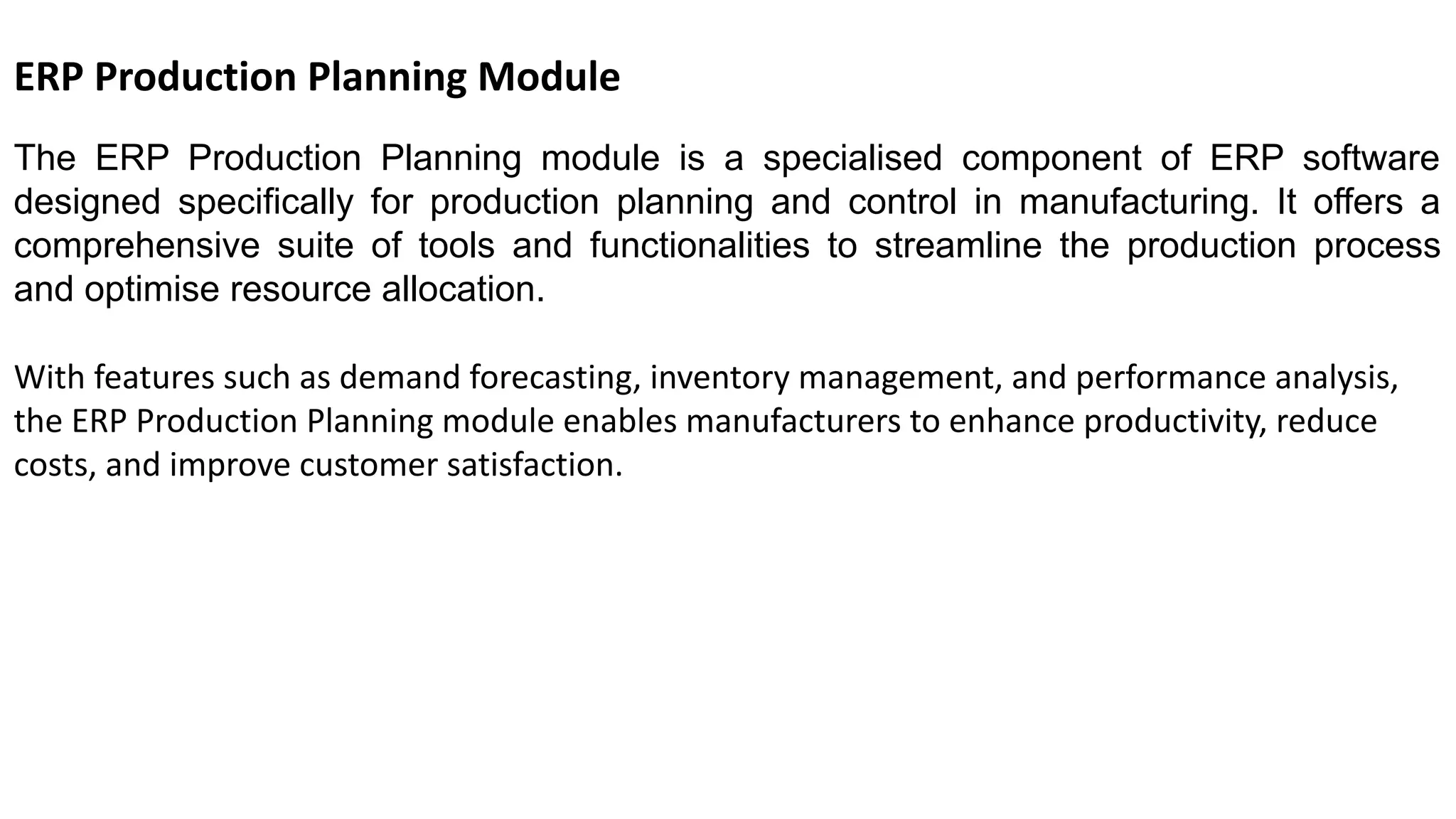 ERP Production Planning Module

The ERP Production Planning module is a specialised component of ERP software designed specifically for production planning and control in manufacturing. It offers a comprehensive suite of tools and functionalities to streamline the production process and optimise resource allocation.

With features such as demand forecasting, inventory management, and performance analysis, the ERP Production Planning module enables manufacturers to enhance productivity, reduce costs, and improve customer satisfaction.